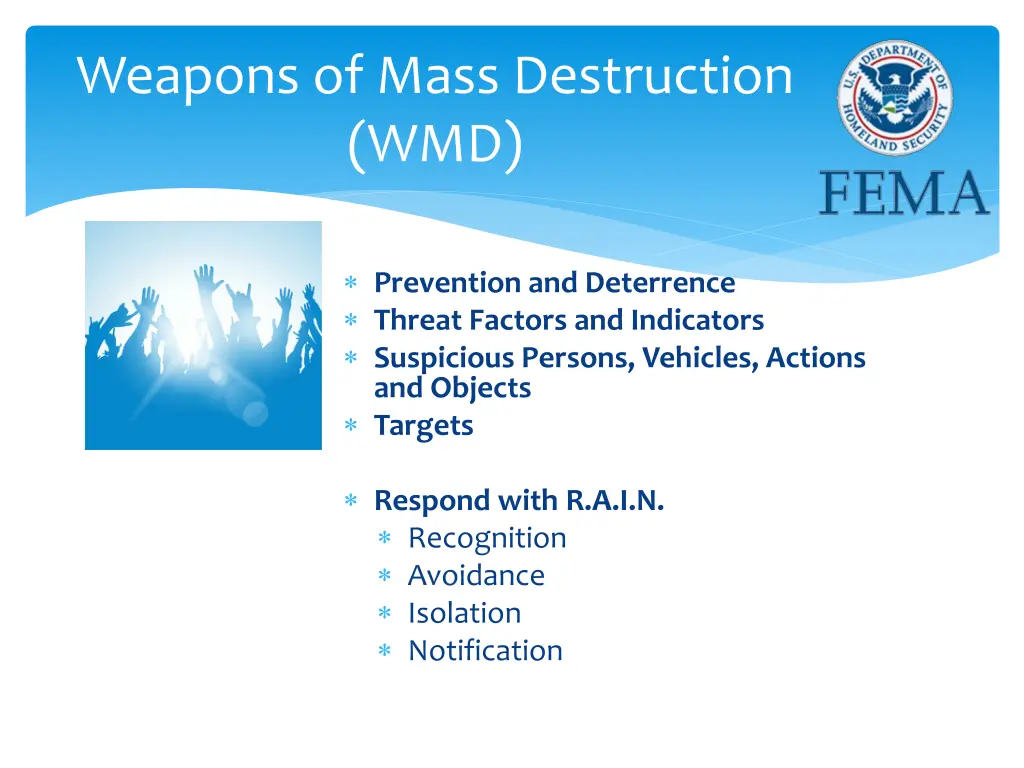 Weapons of Mass Destruction (WMD)

U.S. DEPARTMENT OF HOMELAND SECURITY

FEMA

∗ Prevention and Deterrence
∗ Threat Factors and Indicators
∗ Suspicious Persons, Vehicles, Actions and Objects
∗ Targets

∗ Respond with R.A.I.N.
  ∗ Recognition
  ∗ Avoidance
  ∗ Isolation
  ∗ Notification